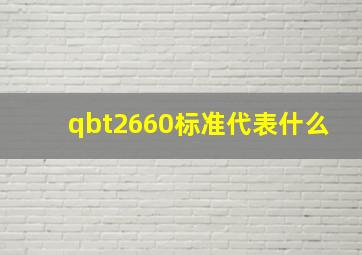 qbt2660标准代表什么